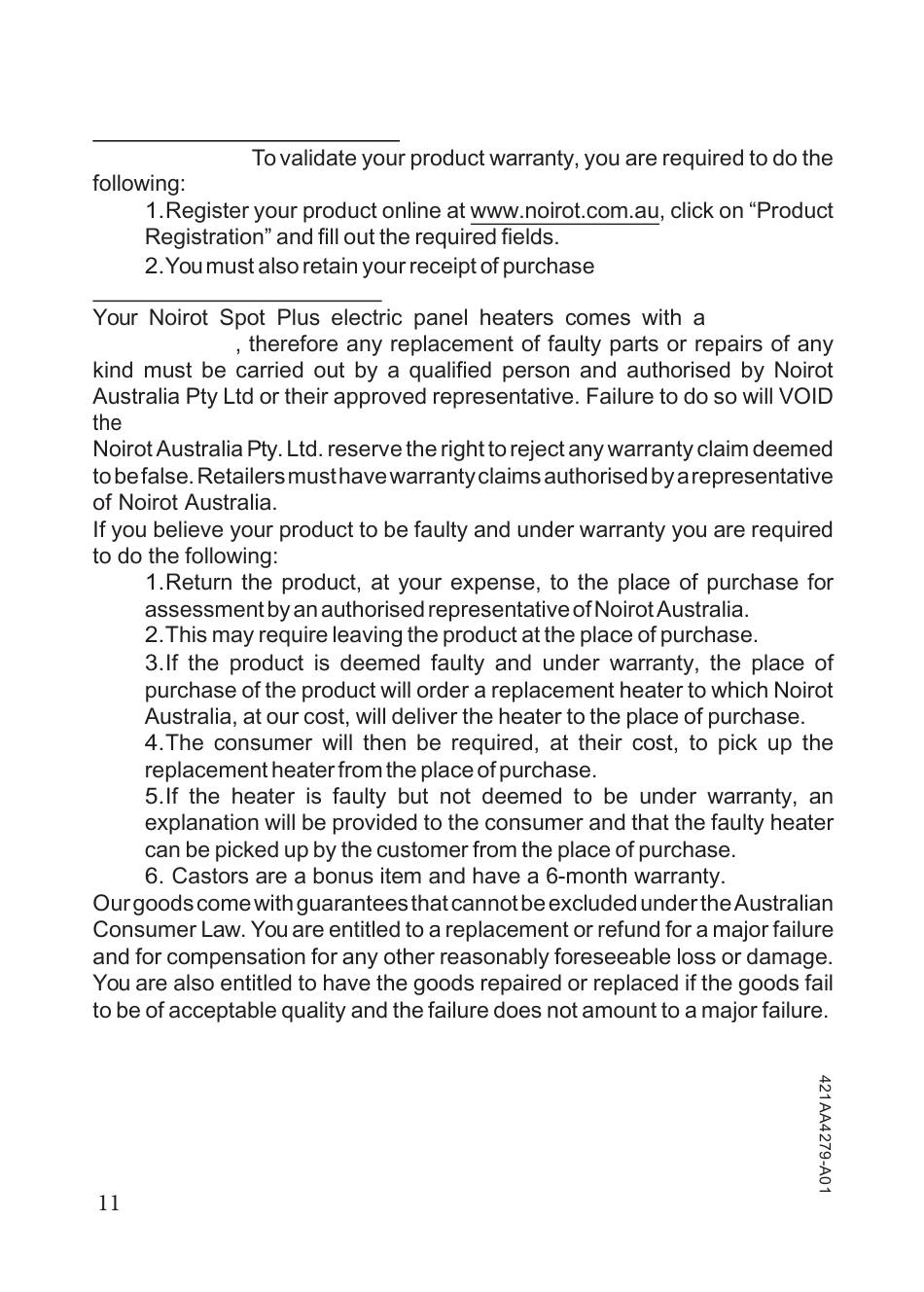 To validate your product warranty, you are required to do the following:

1.Register your product online at www.noirot.com.au, click on “Product Registration” and fill out the required fields.

2.You must also retain your receipt of purchase

Your Noirot Spot Plus electric panel heaters comes with a , therefore any replacement of faulty parts or repairs of any kind must be carried out by a qualified person and authorised by Noirot Australia Pty Ltd or their approved representative. Failure to do so will VOID the

Noirot Australia Pty. Ltd. reserve the right to reject any warranty claim deemed to be false. Retailers must have warranty claims authorised by a representative of Noirot Australia.

If you believe your product to be faulty and under warranty you are required to do the following:

1.Return the product, at your expense, to the place of purchase for assessment by an authorised representative of Noirot Australia.

2.This may require leaving the product at the place of purchase.

3.If the product is deemed faulty and under warranty, the place of purchase of the product will order a replacement heater to which Noirot Australia, at our cost, will deliver the heater to the place of purchase.

4.The consumer will then be required, at their cost, to pick up the replacement heater from the place of purchase.

5.If the heater is faulty but not deemed to be under warranty, an explanation will be provided to the consumer and that the faulty heater can be picked up by the customer from the place of purchase.

6. Castors are a bonus item and have a 6-month warranty.

Our goods come with guarantees that cannot be excluded under the Australian Consumer Law. You are entitled to a replacement or refund for a major failure and for compensation for any other reasonably foreseeable loss or damage. You are also entitled to have the goods repaired or replaced if the goods fail to be of acceptable quality and the failure does not amount to a major failure.

421AA4279-A01

11